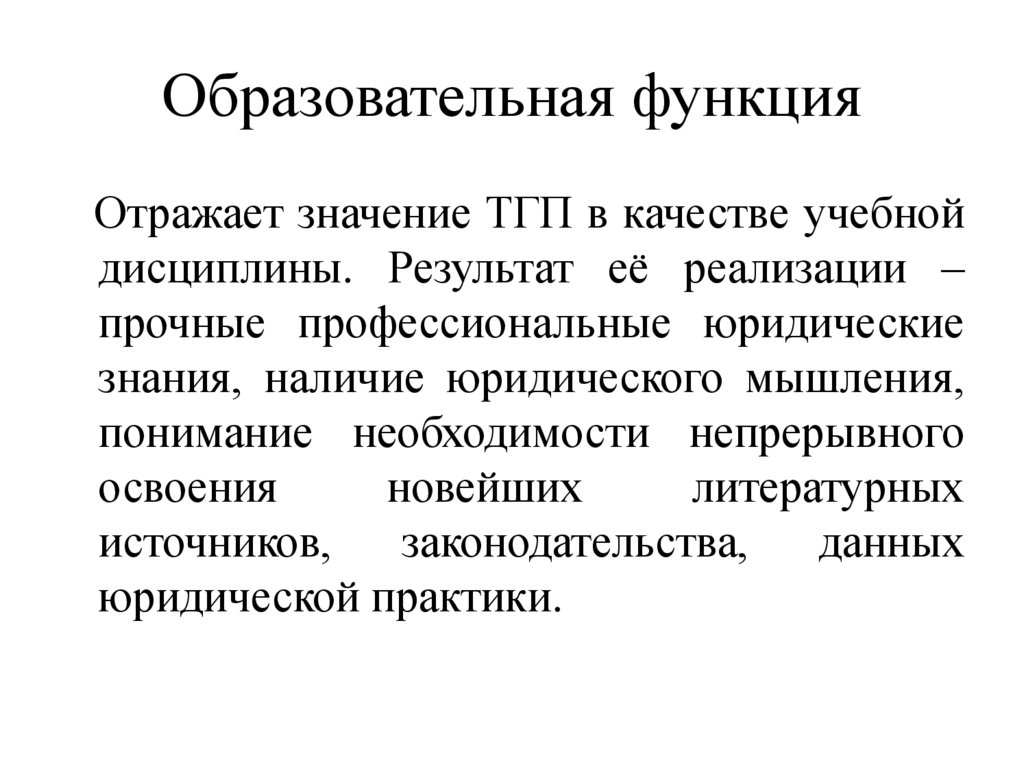 Образовательная функция

Отражает значение ТГП в качестве учебной дисциплины. Результат её реализации – прочные профессиональные юридические знания, наличие юридического мышления, понимание необходимости непрерывного освоения новейших литературных источников, законодательства, данных юридической практики.